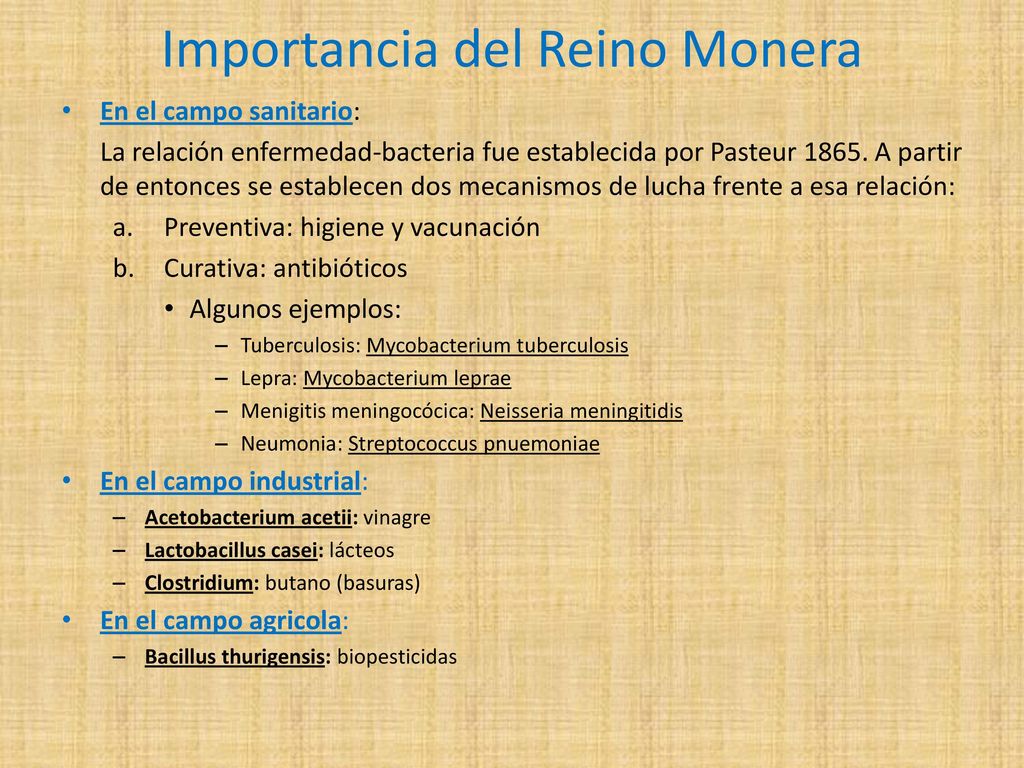 Importancia del Reino Monera

• En el campo sanitario:

La relación enfermedad-bacteria fue establecida por Pasteur 1865. A partir de entonces se establecen dos mecanismos de lucha frente a esa relación:

a. Preventiva: higiene y vacunación

b. Curativa: antibióticos

• Algunos ejemplos:

– Tuberculosis: Mycobacterium tuberculosis

– Lepra: Mycobacterium leprae

– Menigitis meningocócica: Neisseria meningitidis

– Neumonia: Streptococcus pnuemoniae

• En el campo industrial:

– Acetobacterium acetii: vinagre

– Lactobacillus casei: lácteos

– Clostridium: butano (basuras)

• En el campo agricola:

– Bacillus thurigensis: biopesticidas